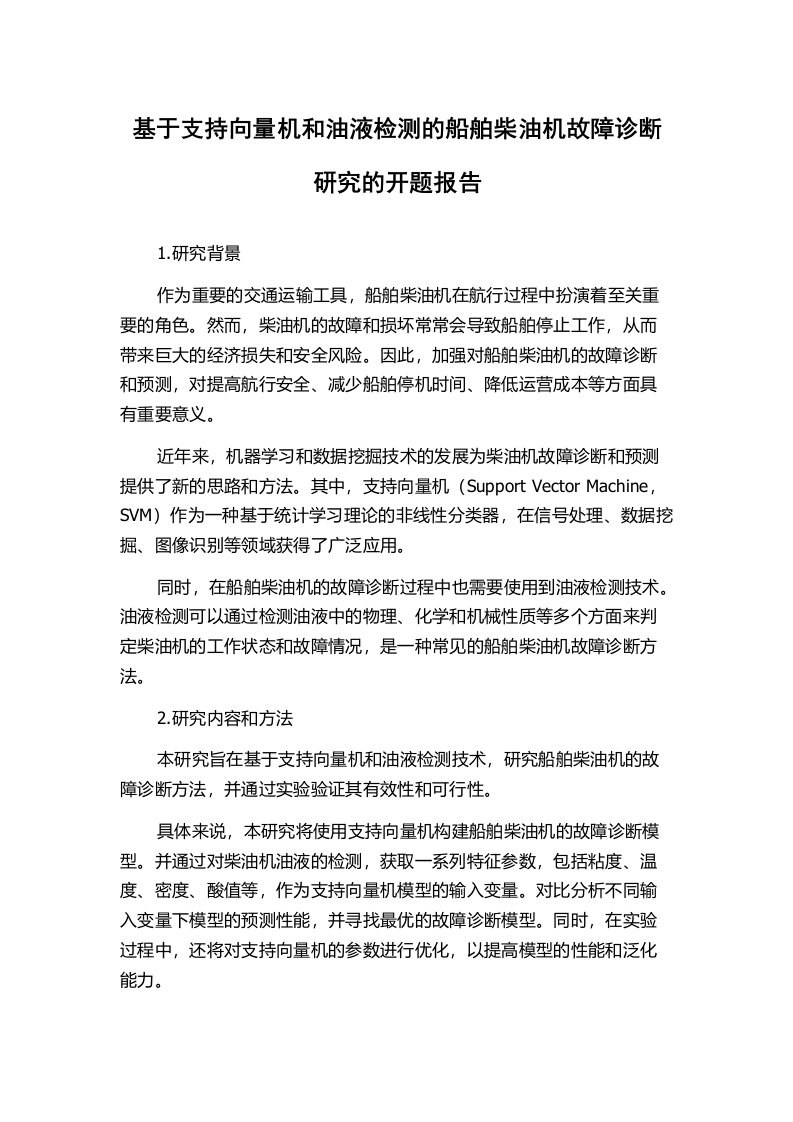 基于支持向量机和油液检测的船舶柴油机故障诊断研究的开题报告

1.研究背景

作为重要的交通运输工具，船舶柴油机在航行过程中扮演着至关重要的角色。然而，柴油机的故障和损坏常常会导致船舶停止工作，从而带来巨大的经济损失和安全风险。因此，加强对船舶柴油机的故障诊断和预测，对提高航行安全、减少船舶停机时间、降低运营成本等方面具有重要意义。

近年来，机器学习和数据挖掘技术的发展为柴油机故障诊断和预测提供了新的思路和方法。其中，支持向量机（Support Vector Machine，SVM）作为一种基于统计学习理论的非线性分类器，在信号处理、数据挖掘、图像识别等领域获得了广泛应用。

同时，在船舶柴油机的故障诊断过程中也需要使用到油液检测技术。油液检测可以通过检测油液中的物理、化学和机械性质等多个方面来判定柴油机的工作状态和故障情况，是一种常见的船舶柴油机故障诊断方法。

2.研究内容和方法

本研究旨在基于支持向量机和油液检测技术，研究船舶柴油机的故障诊断方法，并通过实验验证其有效性和可行性。

具体来说，本研究将使用支持向量机构建船舶柴油机的故障诊断模型。并通过对柴油机油液的检测，获取一系列特征参数，包括粘度、温度、密度、酸值等，作为支持向量机模型的输入变量。对比分析不同输入变量下模型的预测性能，并寻找最优的故障诊断模型。同时，在实验过程中，还将对支持向量机的参数进行优化，以提高模型的性能和泛化能力。